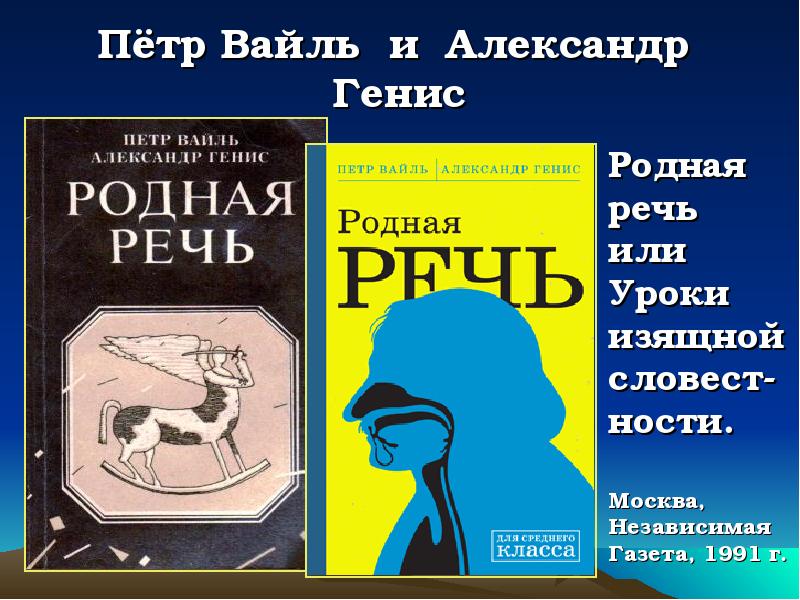 Пётр Вайль и Александр Генис

ПЕТР ВАЙЛЬ
АЛЕКСАНДР ГЕНИС
РОДНАЯ
РЕЧЬ

ПЕТР ВАЙЛЬ | АЛЕКСАНДР ГЕНИС
Родная
РЕЧЬ
ДЛЯ СРЕДНЕГО
КЛАССА

Родная речь или Уроки изящной словесности.

Москва, Независимая Газета, 1991 г.